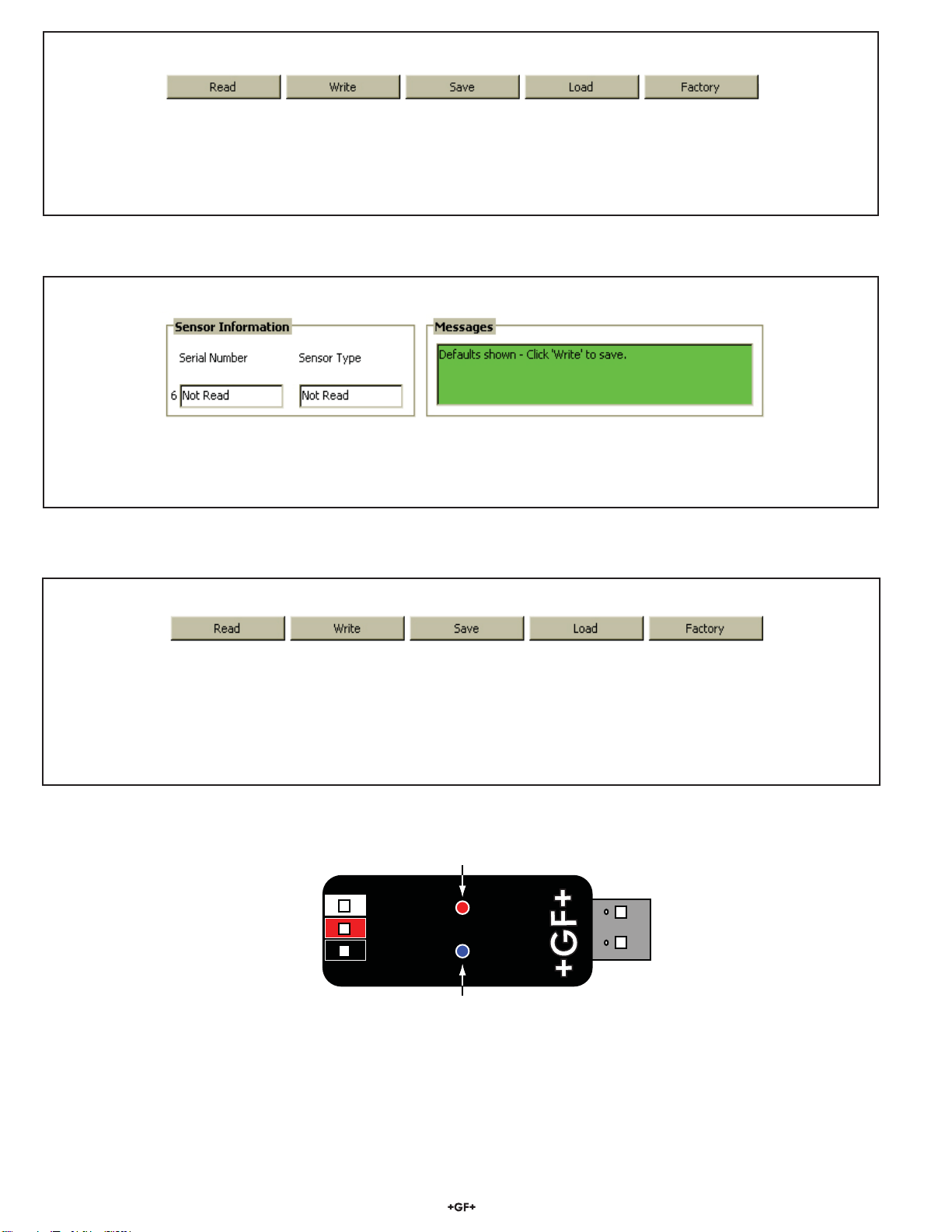 Read Write Save Load Factory

Sensor Information

Serial Number Sensor Type

6 Not Read Not Read

Messages

Defaults shown - Click 'Write' to save.

Read Write Save Load Factory

+GF+

+GF+